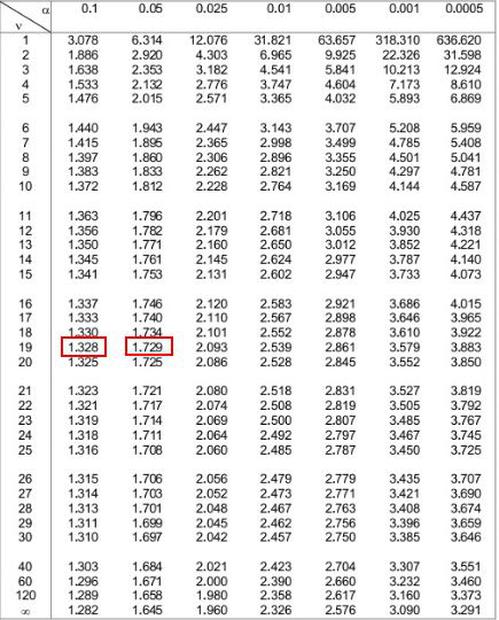 | $\nu$ \ $\alpha$ | 0.1 | 0.05 | 0.025 | 0.01 | 0.005 | 0.001 | 0.0005 |
|---|---|---|---|---|---|---|---|
| 1 | 3.078 | 6.314 | 12.076 | 31.821 | 63.657 | 318.310 | 636.620 |
| 2 | 1.886 | 2.920 | 4.303 | 6.965 | 9.925 | 22.326 | 31.598 |
| 3 | 1.638 | 2.353 | 3.182 | 4.541 | 5.841 | 10.213 | 12.924 |
| 4 | 1.533 | 2.132 | 2.776 | 3.747 | 4.604 | 7.173 | 8.610 |
| 5 | 1.476 | 2.015 | 2.571 | 3.365 | 4.032 | 5.893 | 6.869 |
| 6 | 1.440 | 1.943 | 2.447 | 3.143 | 3.707 | 5.208 | 5.959 |
| 7 | 1.415 | 1.895 | 2.365 | 2.998 | 3.499 | 4.785 | 5.408 |
| 8 | 1.397 | 1.860 | 2.306 | 2.896 | 3.355 | 4.501 | 5.041 |
| 9 | 1.383 | 1.833 | 2.262 | 2.821 | 3.250 | 4.297 | 4.781 |
| 10 | 1.372 | 1.812 | 2.228 | 2.764 | 3.169 | 4.144 | 4.587 |
| 11 | 1.363 | 1.796 | 2.201 | 2.718 | 3.106 | 4.025 | 4.437 |
| 12 | 1.356 | 1.782 | 2.179 | 2.681 | 3.055 | 3.930 | 4.318 |
| 13 | 1.350 | 1.771 | 2.160 | 2.650 | 3.012 | 3.852 | 4.221 |
| 14 | 1.345 | 1.761 | 2.145 | 2.624 | 2.977 | 3.787 | 4.140 |
| 15 | 1.341 | 1.753 | 2.131 | 2.602 | 2.947 | 3.733 | 4.073 |
| 16 | 1.337 | 1.746 | 2.120 | 2.583 | 2.921 | 3.686 | 4.015 |
| 17 | 1.333 | 1.740 | 2.110 | 2.567 | 2.898 | 3.646 | 3.965 |
| 18 | 1.330 | 1.734 | 2.101 | 2.552 | 2.878 | 3.610 | 3.922 |
| 19 | 1.328 | 1.729 | 2.093 | 2.539 | 2.861 | 3.579 | 3.883 |
| 20 | 1.325 | 1.725 | 2.086 | 2.528 | 2.845 | 3.552 | 3.850 |
| 21 | 1.323 | 1.721 | 2.080 | 2.518 | 2.831 | 3.527 | 3.819 |
| 22 | 1.321 | 1.717 | 2.074 | 2.508 | 2.819 | 3.505 | 3.792 |
| 23 | 1.319 | 1.714 | 2.069 | 2.500 | 2.807 | 3.485 | 3.767 |
| 24 | 1.318 | 1.711 | 2.064 | 2.492 | 2.797 | 3.467 | 3.745 |
| 25 | 1.316 | 1.708 | 2.060 | 2.485 | 2.787 | 3.450 | 3.725 |
| 26 | 1.315 | 1.706 | 2.056 | 2.479 | 2.779 | 3.435 | 3.707 |
| 27 | 1.314 | 1.703 | 2.052 | 2.473 | 2.771 | 3.421 | 3.690 |
| 28 | 1.313 | 1.701 | 2.048 | 2.467 | 2.763 | 3.408 | 3.674 |
| 29 | 1.311 | 1.699 | 2.045 | 2.462 | 2.756 | 3.396 | 3.659 |
| 30 | 1.310 | 1.697 | 2.042 | 2.457 | 2.750 | 3.385 | 3.646 |
| 40 | 1.303 | 1.684 | 2.021 | 2.423 | 2.704 | 3.307 | 3.551 |
| 60 | 1.296 | 1.671 | 2.000 | 2.390 | 2.660 | 3.232 | 3.460 |
| 120 | 1.289 | 1.658 | 1.980 | 2.358 | 2.617 | 3.160 | 3.373 |
| $\infty$ | 1.282 | 1.645 | 1.960 | 2.326 | 2.576 | 3.090 | 3.291 |